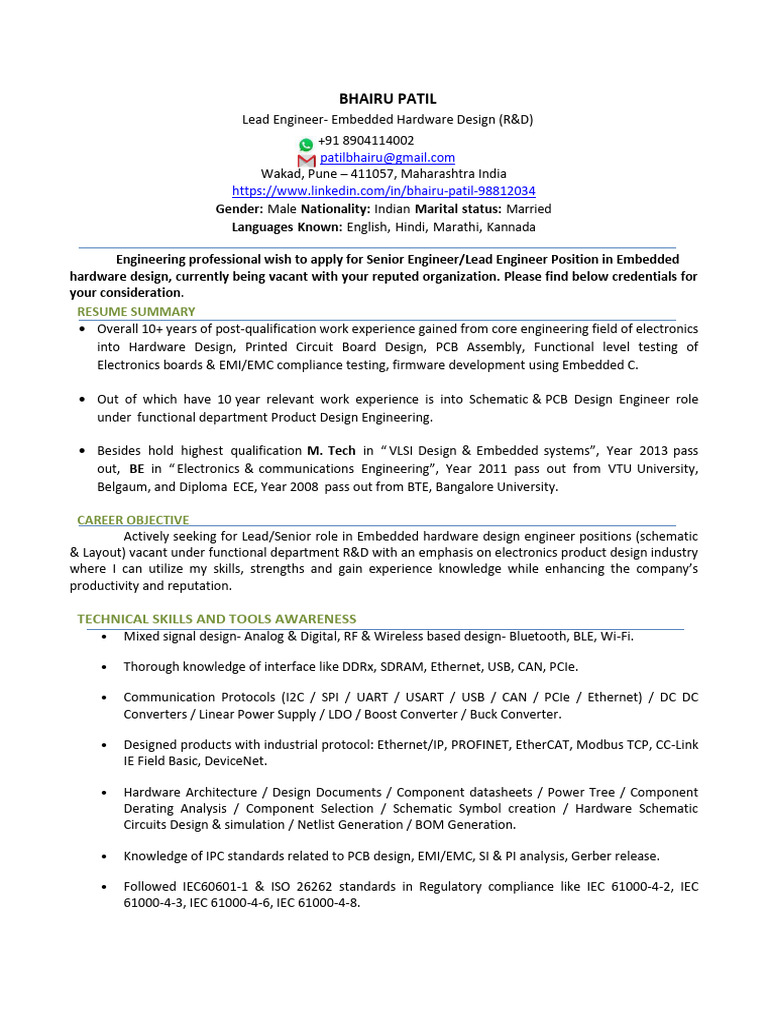 BHAIRU PATIL

Lead Engineer- Embedded Hardware Design (R&D)

+91 8904114002

patilbhairu@gmail.com

Wakad, Pune – 411057, Maharashtra India

https://www.linkedin.com/in/bhairu-patil-98812034

Gender: Male Nationality: Indian Marital status: Married

Languages Known: English, Hindi, Marathi, Kannada

Engineering professional wish to apply for Senior Engineer/Lead Engineer Position in Embedded hardware design, currently being vacant with your reputed organization. Please find below credentials for your consideration.

RESUME SUMMARY

• Overall 10+ years of post-qualification work experience gained from core engineering field of electronics into Hardware Design, Printed Circuit Board Design, PCB Assembly, Functional level testing of Electronics boards & EMI/EMC compliance testing, firmware development using Embedded C.

• Out of which have 10 year relevant work experience is into Schematic & PCB Design Engineer role under functional department Product Design Engineering.

• Besides hold highest qualification M. Tech in "VLSI Design & Embedded systems", Year 2013 pass out, BE in "Electronics & communications Engineering", Year 2011 pass out from VTU University, Belgaum, and Diploma ECE, Year 2008 pass out from BTE, Bangalore University.

CAREER OBJECTIVE

Actively seeking for Lead/Senior role in Embedded hardware design engineer positions (schematic & Layout) vacant under functional department R&D with an emphasis on electronics product design industry where I can utilize my skills, strengths and gain experience knowledge while enhancing the company's productivity and reputation.

TECHNICAL SKILLS AND TOOLS AWARENESS

• Mixed signal design- Analog & Digital, RF & Wireless based design- Bluetooth, BLE, Wi-Fi.

• Thorough knowledge of interface like DDRx, SDRAM, Ethernet, USB, CAN, PCIe.

• Communication Protocols (I2C / SPI / UART / USART / USB / CAN / PCIe / Ethernet) / DC DC Converters / Linear Power Supply / LDO / Boost Converter / Buck Converter.

• Designed products with industrial protocol: Ethernet/IP, PROFINET, EtherCAT, Modbus TCP, CC-Link IE Field Basic, DeviceNet.

• Hardware Architecture / Design Documents / Component datasheets / Power Tree / Component Derating Analysis / Component Selection / Schematic Symbol creation / Hardware Schematic Circuits Design & simulation / Netlist Generation / BOM Generation.

• Knowledge of IPC standards related to PCB design, EMI/EMC, SI & PI analysis, Gerber release.

• Followed IEC60601-1 & ISO 26262 standards in Regulatory compliance like IEC 61000-4-2, IEC 61000-4-3, IEC 61000-4-6, IEC 61000-4-8.